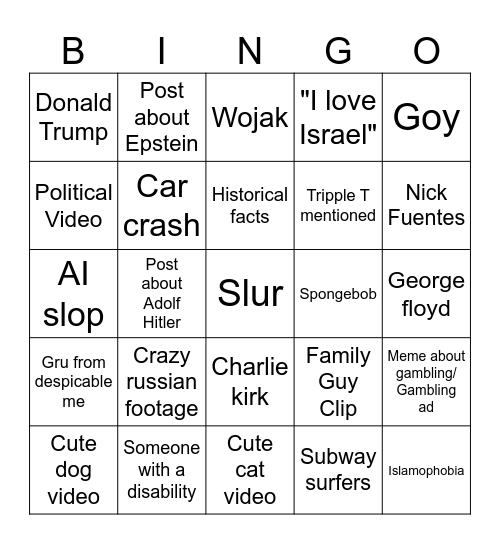 | B | I | N | G | O |
|---|---|---|---|---|
| Donald Trump | Post about Epstein | Wojak | "I love Israel" | Goy |
| Political Video | Car crash | Historical facts | Tripple T mentioned | Nick Fuentes |
| AI slop | Post about Adolf Hitler | Slur | Spongebob | George floyd |
| Gru from despicable me | Crazy russian footage | Charlie kirk | Family Guy Clip | Meme about gambling/ Gambling ad |
| Cute dog video | Someone with a disability | Cute cat video | Subway surfers | Islamophobia |